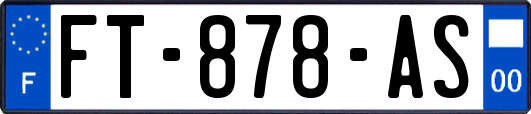 F
FT-878-AS
00